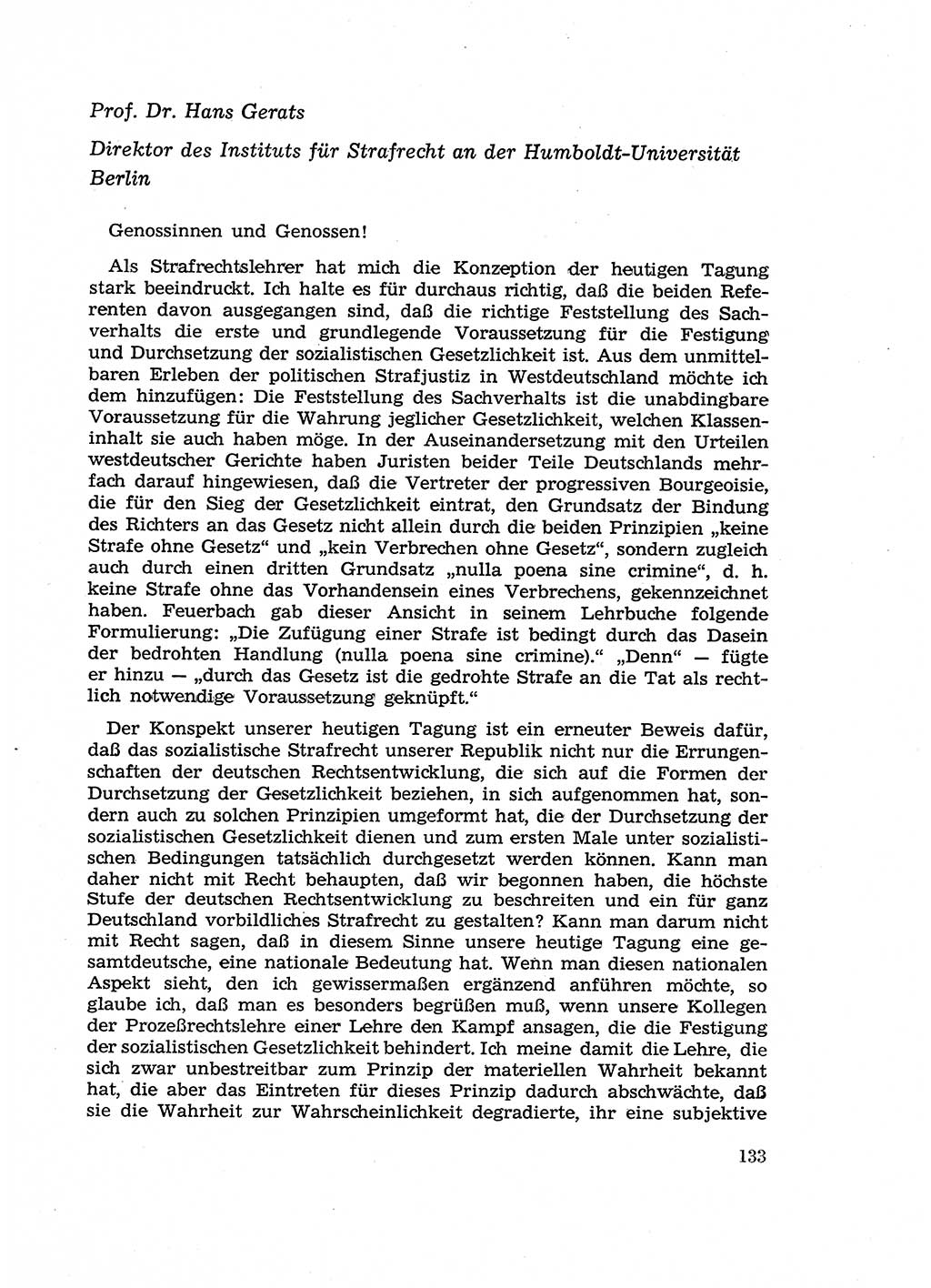 Prof. Dr. Hans Gerats

Direktor des Instituts für Strafrecht an der Humboldt-Universität Berlin

Genossinnen und Genossen!

Als Strafrechtslehrer hat mich die Konzeption der heutigen Tagung stark beeindruckt. Ich halte es für durchaus richtig, daß die beiden Referenten davon ausgegangen sind, daß die richtige Feststellung des Sachverhalts die erste und grundlegende Voraussetzung für die Festigung und Durchsetzung der sozialistischen Gesetzlichkeit ist. Aus dem unmittelbaren Erleben der politischen Strafjustiz in Westdeutschland möchte ich dem hinzufügen: Die Feststellung des Sachverhalts ist die unabdingbare Voraussetzung für die Wahrung jeglicher Gesetzlichkeit, welchen Klasseninhalt sie auch haben möge. In der Auseinandersetzung mit den Urteilen westdeutscher Gerichte haben Juristen beider Teile Deutschlands mehrfach darauf hingewiesen, daß die Vertreter der progressiven Bourgeoisie, die für den Sieg der Gesetzlichkeit eintrat, den Grundsatz der Bindung des Richters an das Gesetz nicht allein durch die beiden Prinzipien „keine Strafe ohne Gesetz“ und „kein Verbrechen ohne Gesetz“, sondern zugleich auch durch einen dritten Grundsatz „nulla poena sine crimine“, d. h. keine Strafe ohne das Vorhandensein eines Verbrechens, gekennzeichnet haben. Feuerbach gab dieser Ansicht in seinem Lehrbuche folgende Formulierung: „Die Zufügung einer Strafe ist bedingt durch das Dasein der bedrohten Handlung (nulla poena sine crimine).“ „Denn“ — fügte er hinzu — „durch das Gesetz ist die gedrohte Strafe an die Tat als rechtlich notwendige Voraussetzung geknüpft.“

Der Konspekt unserer heutigen Tagung ist ein erneuter Beweis dafür, daß das sozialistische Strafrecht unserer Republik nicht nur die Errungenschaften der deutschen Rechtsentwicklung, die sich auf die Formen der Durchsetzung der Gesetzlichkeit beziehen, in sich aufgenommen hat, sondern auch zu solchen Prinzipien umgeformt hat, die der Durchsetzung der sozialistischen Gesetzlichkeit dienen und zum ersten Male unter sozialistischen Bedingungen tatsächlich durchgesetzt werden können. Kann man daher nicht mit Recht behaupten, daß wir begonnen haben, die höchste Stufe der deutschen Rechtsentwicklung zu beschreiten und ein für ganz Deutschland vorbildliches Strafrecht zu gestalten? Kann man darum nicht mit Recht sagen, daß in diesem Sinne unsere heutige Tagung eine gesamtdeutsche, eine nationale Bedeutung hat. Wenn man diesen nationalen Aspekt sieht, den ich gewissermaßen ergänzend anführen möchte, so glaube ich, daß man es besonders begrüßen muß, wenn unsere Kollegen der Prozeßrechtslehre einer Lehre den Kampf ansagen, die die Festigung der sozialistischen Gesetzlichkeit behindert. Ich meine damit die Lehre, die sich zwar unbestreitbar zum Prinzip der materiellen Wahrheit bekannt hat, die aber das Eintreten für dieses Prinzip dadurch abschwächte, daß sie die Wahrheit zur Wahrscheinlichkeit degradierte, ihr eine subjektive

133